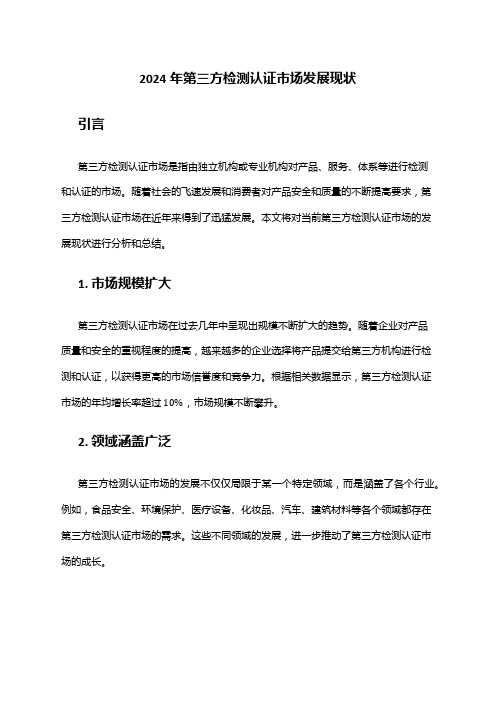 2024 年第三方检测认证市场发展现状

引言

第三方检测认证市场是指由独立机构或专业机构对产品、服务、体系等进行检测和认证的市场。随着社会的飞速发展和消费者对产品安全和质量的不断提高要求，第三方检测认证市场在近年来得到了迅猛发展。本文将对当前第三方检测认证市场的发展现状进行分析和总结。

1. 市场规模扩大

第三方检测认证市场在过去几年中呈现出规模不断扩大的趋势。随着企业对产品质量和安全的重视程度的提高，越来越多的企业选择将产品提交给第三方机构进行检测和认证，以获得更高的市场信誉度和竞争力。根据相关数据显示，第三方检测认证市场的年均增长率超过 10%，市场规模不断攀升。

2. 领域涵盖广泛

第三方检测认证市场的发展不仅仅局限于某一个特定领域，而是涵盖了各个行业。例如，食品安全、环境保护、医疗设备、化妆品、汽车、建筑材料等各个领域都存在第三方检测认证市场的需求。这些不同领域的发展，进一步推动了第三方检测认证市场的成长。